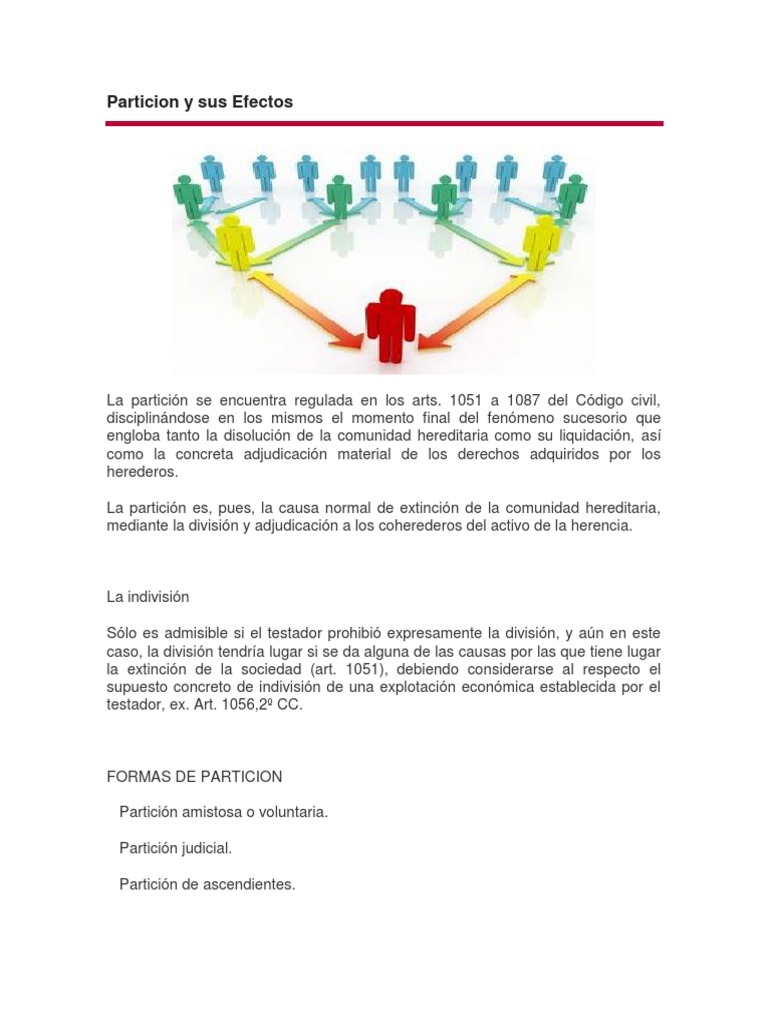 Particion y sus Efectos

La partición se encuentra regulada en los arts. 1051 a 1087 del Código civil, disciplinándose en los mismos el momento final del fenómeno sucesorio que engloba tanto la disolución de la comunidad hereditaria como su liquidación, así como la concreta adjudicación material de los derechos adquiridos por los herederos.

La partición es, pues, la causa normal de extinción de la comunidad hereditaria, mediante la división y adjudicación a los coherederos del activo de la herencia.

La indivisión

Sólo es admisible si el testador prohibió expresamente la división, y aún en este caso, la división tendría lugar si se da alguna de las causas por las que tiene lugar la extinción de la sociedad (art. 1051), debiendo considerarse al respecto el supuesto concreto de indivisión de una explotación económica establecida por el testador, ex. Art. 1056,2º CC.

FORMAS DE PARTICION

Partición amistosa o voluntaria.

Partición judicial.

Partición de ascendientes.